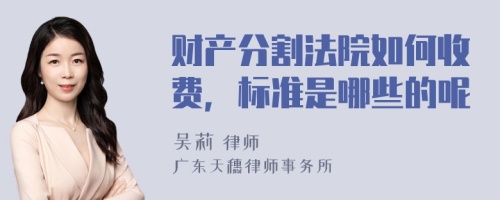 财产分割法院如何收费，标准是哪些的呢

吴莉 律师
广东天穗律师事务所